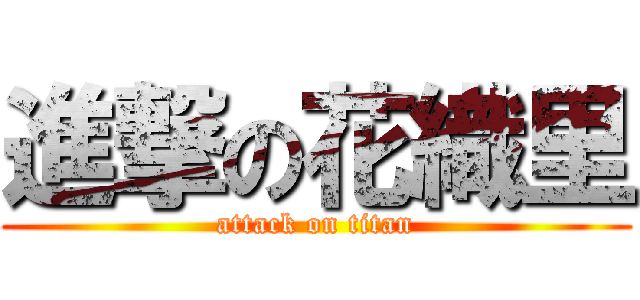 進撃の花織里
attack on titan